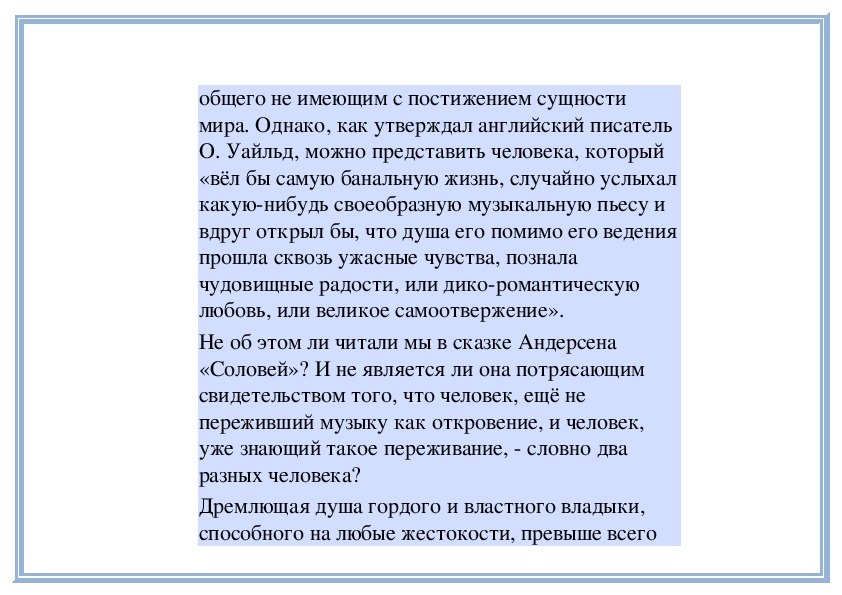 общего не имеющим с постижением сущности мира. Однако, как утверждал английский писатель О. Уайльд, можно представить человека, который «вёл бы самую банальную жизнь, случайно услыхал какую-нибудь своеобразную музыкальную пьесу и вдруг открыл бы, что душа его помимо его ведения прошла сквозь ужасные чувства, познала чудовищные радости, или дико-романтическую любовь, или великое самоотвержение».

Не об этом ли читали мы в сказке Андерсена «Соловей»? И не является ли она потрясающим свидетельством того, что человек, ещё не переживший музыку как откровение, и человек, уже знающий такое переживание, - словно два разных человека?

Дремлющая душа гордого и властного владыки, способного на любые жестокости, превыше всего